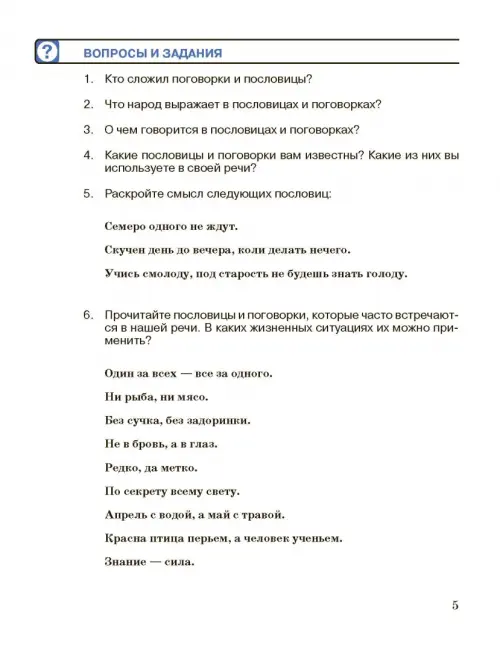 ?

ВОПРОСЫ И ЗАДАНИЯ

1. Кто сложил поговорки и пословицы?

2. Что народ выражает в пословицах и поговорках?

3. О чем говорится в пословицах и поговорках?

4. Какие пословицы и поговорки вам известны? Какие из них вы используете в своей речи?

5. Раскройте смысл следующих пословиц:

Семеро одного не ждут.

Скучен день до вечера, коли делать нечего.

Учись смолоду, под старость не будешь знать голоду.

6. Прочитайте пословицы и поговорки, которые часто встречаются в нашей речи. В каких жизненных ситуациях их можно применить?

Один за всех — все за одного.

Ни рыба, ни мясо.

Без сучка, без задоринки.

Не в бровь, а в глаз.

Редко, да метко.

По секрету всему свету.

Апрель с водой, а май с травой.

Красна птица перьем, а человек ученьем.

Знание — сила.

5